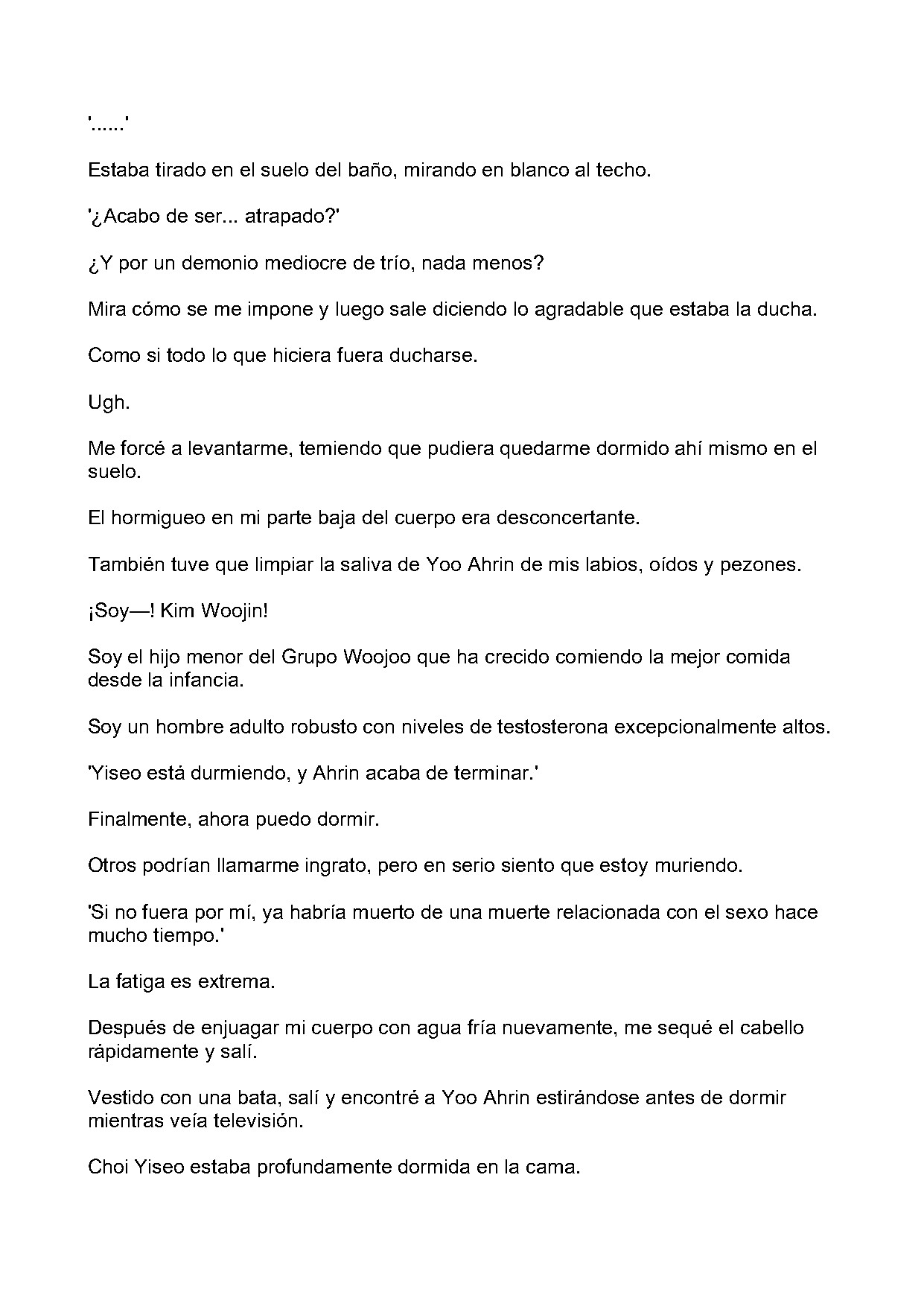 '......'

Estaba tirado en el suelo del baño, mirando en blanco al techo.

'¿Acabo de ser... atrapado?'

¿Y por un demonio mediocre de trío, nada menos?

Mira cómo se me impone y luego sale diciendo lo agradable que estaba la ducha.

Como si todo lo que hiciera fuera ducharse.

Ugh.

Me forcé a levantarme, temiendo que pudiera quedarme dormido ahí mismo en el suelo.

El hormigueo en mi parte baja del cuerpo era desconcertante.

También tuve que limpiar la saliva de Yoo Ahrin de mis labios, oídos y pezones.

¡Soy—! Kim Woojin!

Soy el hijo menor del Grupo Woojoo que ha crecido comiendo la mejor comida desde la infancia.

Soy un hombre adulto robusto con niveles de testosterona excepcionalmente altos.

'Yiseo está durmiendo, y Ahrin acaba de terminar.'

Finalmente, ahora puedo dormir.

Otros podrían llamarme ingrato, pero en serio siento que estoy muriendo.

'Si no fuera por mí, ya habría muerto de una muerte relacionada con el sexo hace mucho tiempo.'

La fatiga es extrema.

Después de enjuagar mi cuerpo con agua fría nuevamente, me sequé el cabello rápidamente y salí.

Vestido con una bata, salí y encontré a Yoo Ahrin estirándose antes de dormir mientras veía televisión.

Choi Yiseo estaba profundamente dormida en la cama.